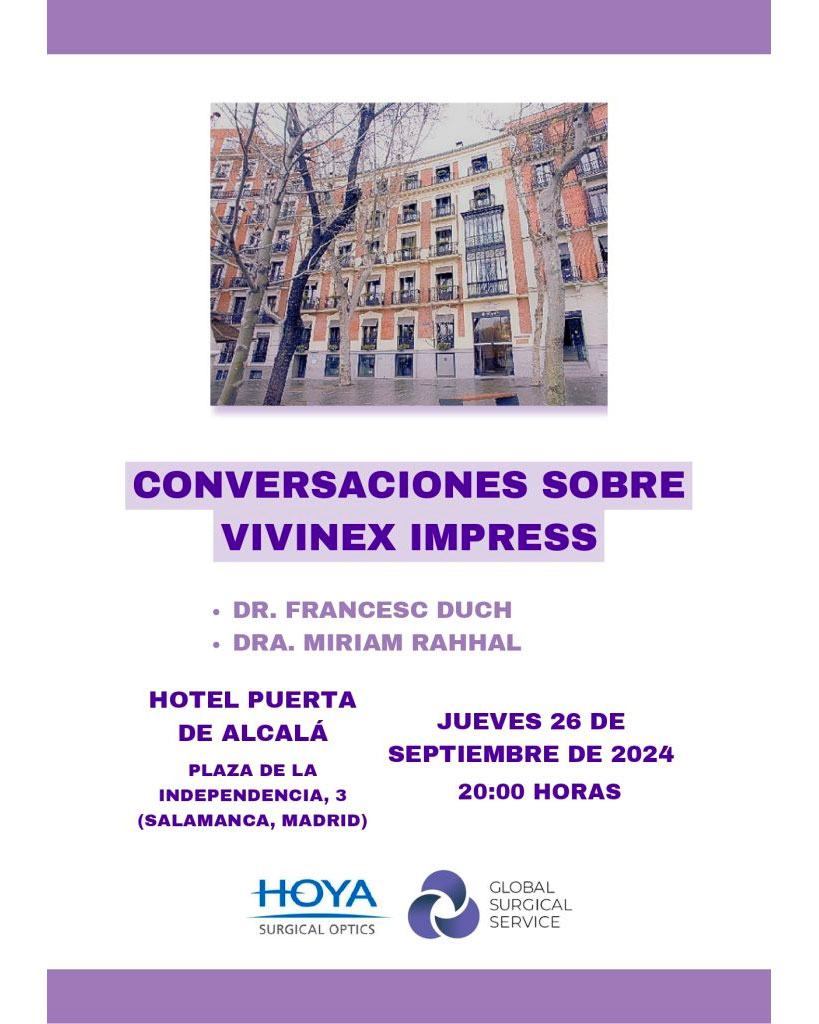 CONVERSACIONES SOBRE VIVINEX IMPRESS

• DR. FRANCESC DUCH
• DRA. MIRIAM RAHHAL

HOTEL PUERTA DE ALCALÁ

PLAZA DE LA INDEPENDENCIA, 3 (SALAMANCA, MADRID)

JUEVES 26 DE SEPTIEMBRE DE 2024

20:00 HORAS

HOYA
SURGICAL OPTICS

GLOBAL SURGICAL SERVICE